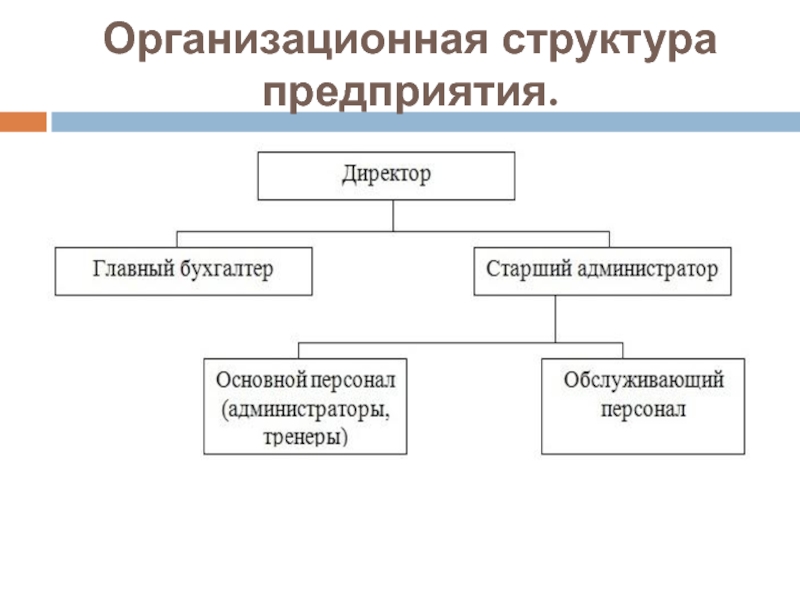 Организационная структура предприятия.

Директор

Главный бухгалтер

Старший администратор

Основной персонал (администраторы, тренеры)

Обслуживающий персонал